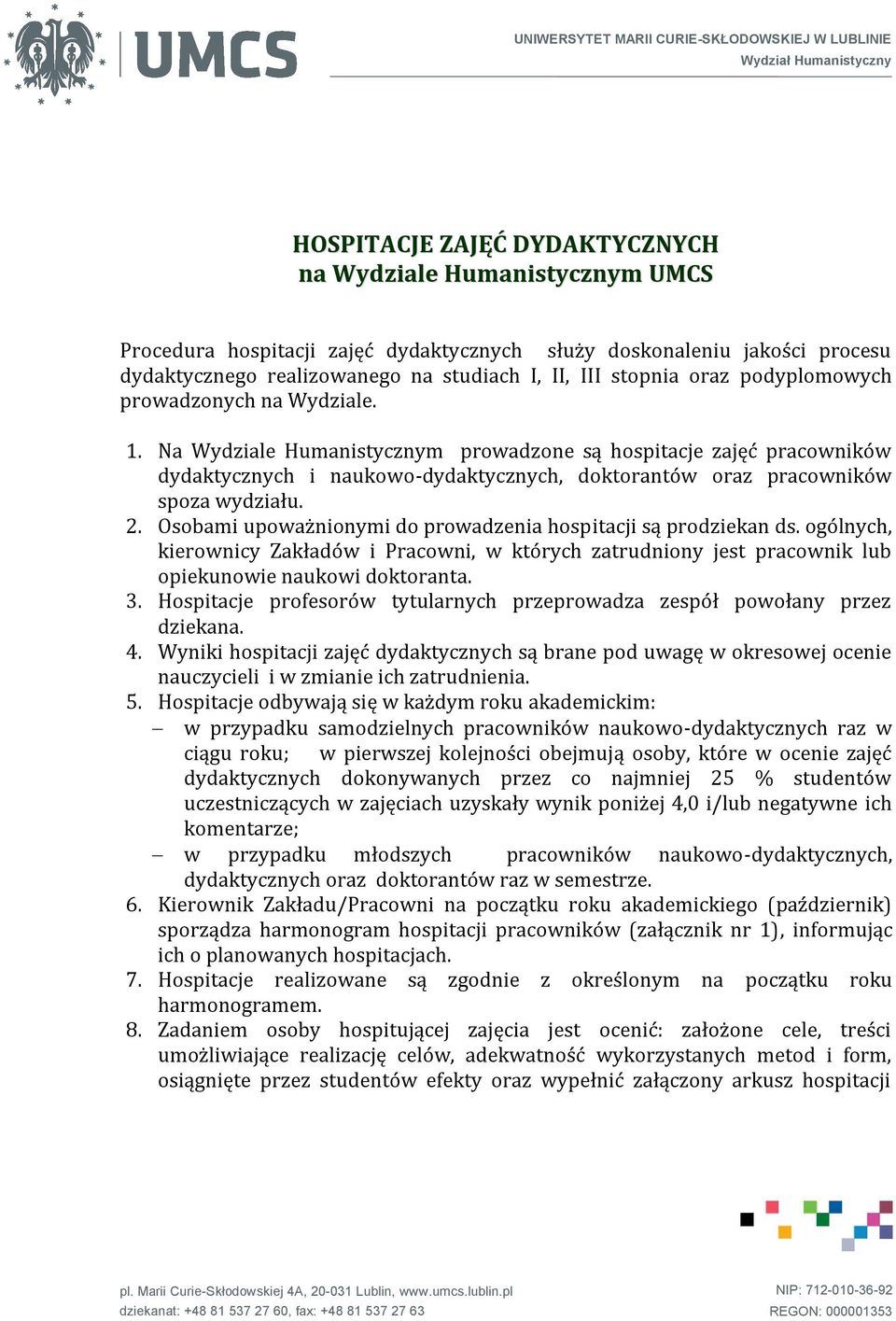 UMCS

UNIWERSYTET MARII CURIE-SKŁODOWSKIEJ W LUBLINIE
Wydział Humanistyczny

HOSPITACJE ZAJĘĆ DYDAKTYCZNYCH
na Wydziale Humanistycznym UMCS

Procedura hospitacji zajęć dydaktycznych służy doskonaleniu jakości procesu dydaktycznego realizowanego na studiach I, II, III stopnia oraz podyplomowych prowadzonych na Wydziale.

1. Na Wydziale Humanistycznym prowadzone są hospitacje zajęć pracowników dydaktycznych i naukowo-dydaktycznych, doktorantów oraz pracowników spoza wydziału.
2. Osobami upoważnionymi do prowadzenia hospitacji są prodziekan ds. ogólnych, kierownicy Zakładów i Pracowni, w których zatrudniony jest pracownik lub opiekunowie naukowi doktoranta.
3. Hospitacje profesorów tytularnych przeprowadza zespół powołany przez dziekana.
4. Wyniki hospitacji zajęć dydaktycznych są brane pod uwagę w okresowej ocenie nauczycieli i w zmianie ich zatrudnienia.
5. Hospitacje odbywają się w każdym roku akademickim:
– w przypadku samodzielnych pracowników naukowo-dydaktycznych raz w ciągu roku; w pierwszej kolejności obejmują osoby, które w ocenie zajęć dydaktycznych dokonywanych przez co najmniej 25 % studentów uczestniczących w zajęciach uzyskały wynik poniżej 4,0 i/lub negatywne ich komentarze;
– w przypadku młodszych pracowników naukowo-dydaktycznych, dydaktycznych oraz doktorantów raz w semestrze.
6. Kierownik Zakładu/Pracowni na początku roku akademickiego (październik) sporządza harmonogram hospitacji pracowników (załącznik nr 1), informując ich o planowanych hospitacjach.
7. Hospitacje realizowane są zgodnie z określonym na początku roku harmonogramem.
8. Zadaniem osoby hospitującej zajęcia jest ocenić: założone cele, treści umożliwiające realizację celów, adekwatność wykorzystanych metod i form, osiągnięte przez studentów efekty oraz wypełnić załączony arkusz hospitacji

pl. Marii Curie-Skłodowskiej 4A, 20-031 Lublin, www.umcs.lublin.pl
dziekanat: +48 81 537 27 60, fax: +48 81 537 27 63
NIP: 712-010-36-92
REGON: 000001353